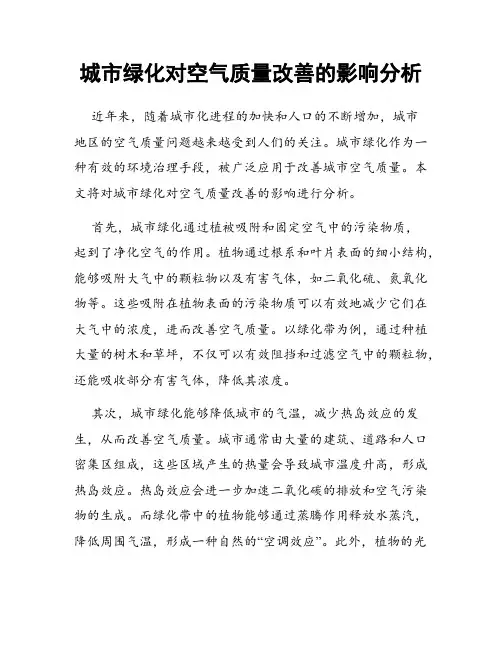 城市绿化对空气质量改善的影响分析

近年来，随着城市化进程的加快和人口的不断增加，城市地区的空气质量问题越来越受到人们的关注。城市绿化作为一种有效的环境治理手段，被广泛应用于改善城市空气质量。本文将对城市绿化对空气质量改善的影响进行分析。

首先，城市绿化通过植被吸附和固定空气中的污染物质，起到了净化空气的作用。植物通过根系和叶片表面的细小结构，能够吸附大气中的颗粒物以及有害气体，如二氧化硫、氮氧化物等。这些吸附在植物表面的污染物质可以有效地减少它们在大气中的浓度，进而改善空气质量。以绿化带为例，通过种植大量的树木和草坪，不仅可以有效阻挡和过滤空气中的颗粒物，还能吸收部分有害气体，降低其浓度。

其次，城市绿化能够降低城市的气温，减少热岛效应的发生，从而改善空气质量。城市通常由大量的建筑、道路和人口密集区组成，这些区域产生的热量会导致城市温度升高，形成热岛效应。热岛效应会进一步加速二氧化碳的排放和空气污染物的生成。而绿化带中的植物能够通过蒸腾作用释放水蒸汽，降低周围气温，形成一种自然的“空调效应”。此外，植物的光